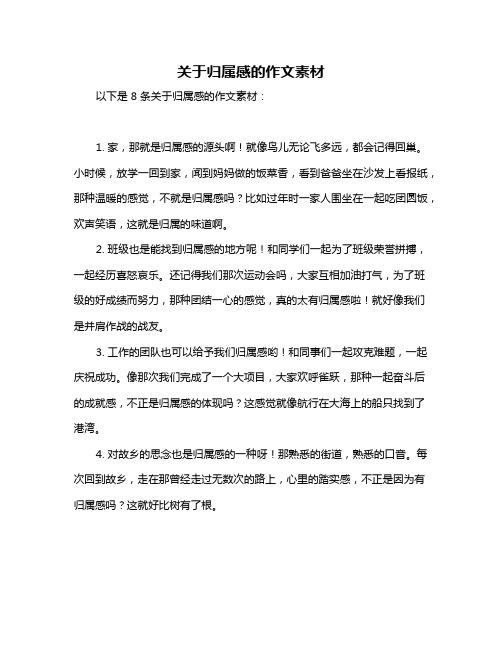 关于归属感的作文素材

以下是 8 条关于归属感的作文素材：

1. 家，那就是归属感的源头啊！就像鸟儿无论飞多远，都会记得回巢。小时候，放学一回到家，闻到妈妈做的饭菜香，看到爸爸坐在沙发上看报纸，那种温暖的感觉，不就是归属感吗？比如过年时一家人围坐在一起吃团圆饭，欢声笑语，这就是归属的味道啊。

2. 班级也是能找到归属感的地方呢！和同学们一起为了班级荣誉拼搏，一起经历喜怒哀乐。还记得我们那次运动会吗，大家互相加油打气，为了班级的好成绩而努力，那种团结一心的感觉，真的太有归属感啦！就好像我们是并肩作战的战友。

3. 工作的团队也可以给予我们归属感哟！和同事们一起攻克难题，一起庆祝成功。像那次我们完成了一个大项目，大家欢呼雀跃，那种一起奋斗后的成就感，不正是归属感的体现吗？这感觉就像航行在大海上的船只找到了港湾。

4. 对故乡的思念也是归属感的一种呀！那熟悉的街道，熟悉的口音。每次回到故乡，走在那曾经走过无数次的路上，心里的踏实感，不正是因为有归属感吗？这就好比树有了根。